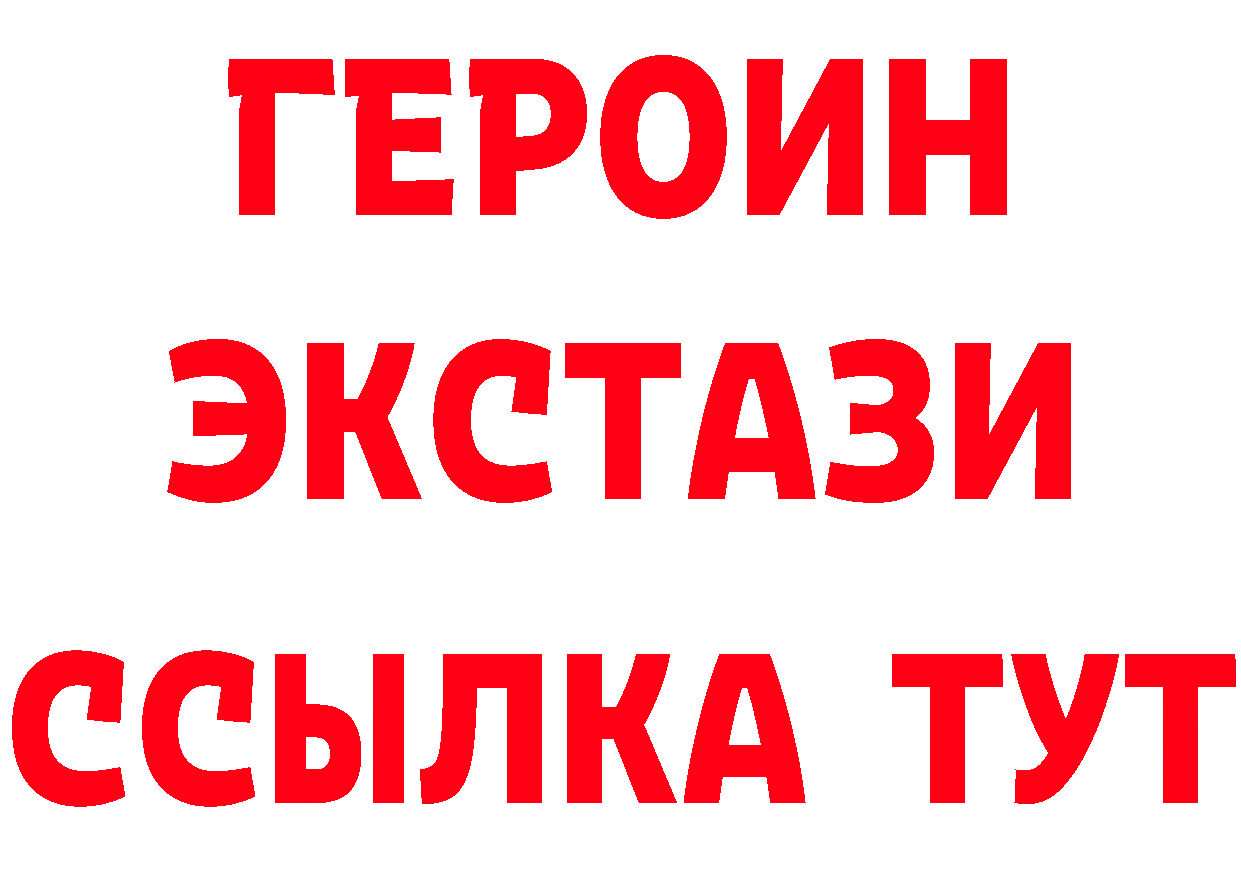 ГЕРОИН
ЭКСТАЗИ
ССЫЛКА ТУТ